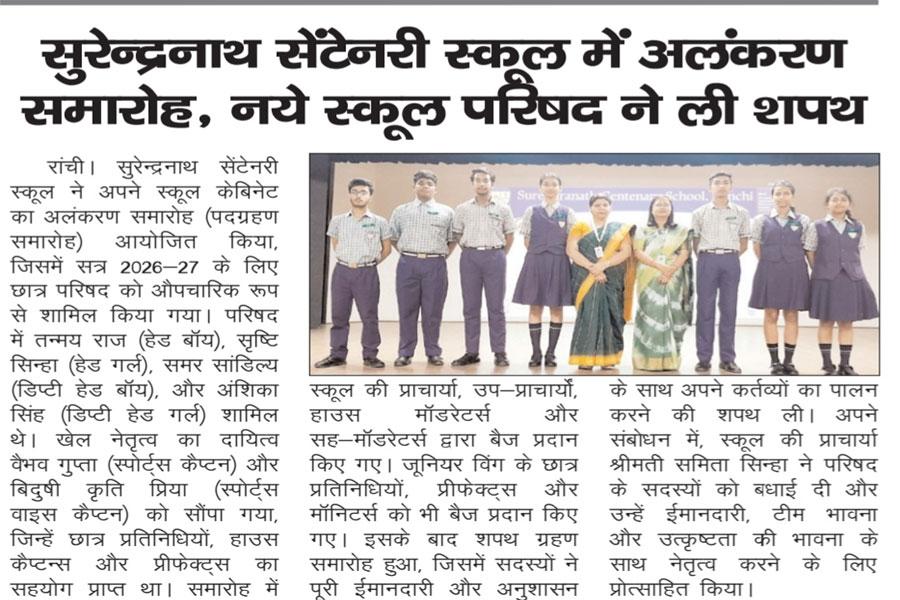 सुरेन्द्रनाथ सेंटेनरी स्कूल में अलंकरण समारोह, नये स्कूल परिषद ने ली शपथ

रांची। सुरेन्द्रनाथ सेंटेनरी स्कूल ने अपने स्कूल केबिनेट का अलंकरण समारोह (पदग्रहण समारोह) आयोजित किया, जिसमें सत्र 2026–27 के लिए छात्र परिषद को औपचारिक रूप से शामिल किया गया। परिषद में तन्मय राज (हेड बॉय), सृष्टि सिन्हा (हेड गर्ल), समर सांडिल्य (डिप्टी हेड बॉय), और अंशिका सिंह (डिप्टी हेड गर्ल) शामिल थे। खेल नेतृत्व का दायित्व वैभव गुप्ता (स्पोर्ट्स कैप्टन) और बिदुषी कृति प्रिया (स्पोर्ट्स वाइस कैप्टन) को सौंपा गया, जिन्हें छात्र प्रतिनिधियों, हाउस कैप्टन्स और प्रीफेक्ट्स का सहयोग प्राप्त था। समारोह में स्कूल की प्राचार्या, उप–प्राचार्यों, हाउस मॉडरेटर्स और सह–मॉडरेटर्स द्वारा बैज प्रदान किए गए। जूनियर विंग के छात्र प्रतिनिधियों, प्रीफेक्ट्स और मॉनिटर्स को भी बैज प्रदान किए गए। इसके बाद शपथ ग्रहण समारोह हुआ, जिसमें सदस्यों ने पूरी ईमानदारी और अनुशासन के साथ अपने कर्तव्यों का पालन करने की शपथ ली। अपने संबोधन में, स्कूल की प्राचार्या श्रीमती समिता सिन्हा ने परिषद के सदस्यों को बधाई दी और उन्हें ईमानदारी, टीम भावना और उत्कृष्टता की भावना के साथ नेतृत्व करने के लिए प्रोत्साहित किया।